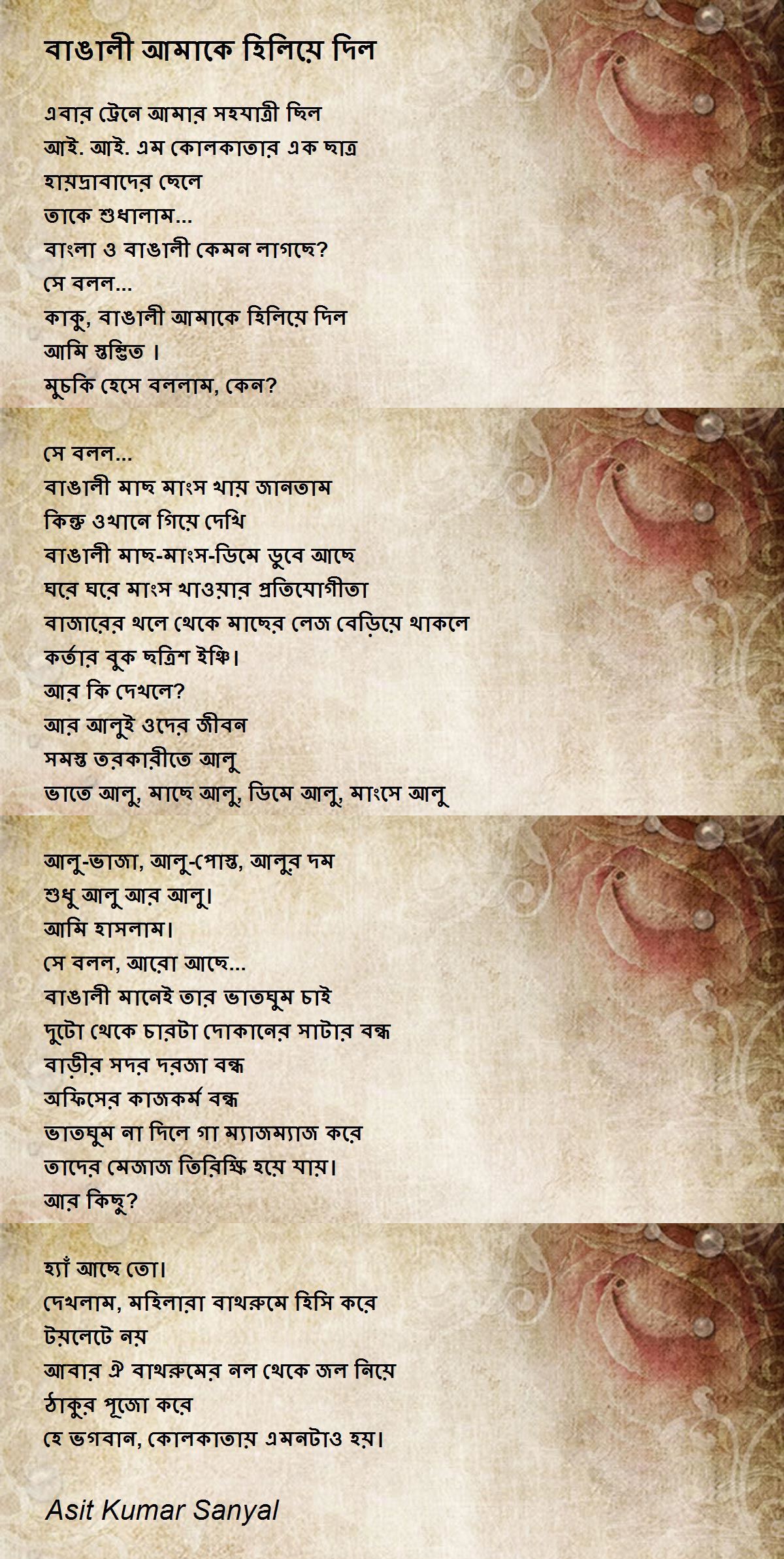 বাঙালী আমাকে হিলিয়ে দিল

এবার ট্রেনে আমার সহযাত্রী ছিল
আই. আই. এম কোলকাতার এক ছাত্র
হায়দ্রাবাদের ছেলে
তাকে শুধালাম...
বাংলা ও বাঙালী কেমন লাগছে?
সে বলল...
কাকু, বাঙালী আমাকে হিলিয়ে দিল
আমি স্তম্ভিত ।
মুচকি হেসে বললাম, কেন?

সে বলল...
বাঙালী মাছ মাংস খায় জানতাম
কিন্তু ওখানে গিয়ে দেখি
বাঙালী মাছ-মাংস-ডিমে ডুবে আছে
ঘরে ঘরে মাংস খাওয়ার প্রতিযোগীতা
বাজারের থলে থেকে মাছের লেজ বেড়িয়ে থাকলে
কর্তার বুক ছত্রিশ ইঞ্চি।
আর কি দেখলে?
আর আলুই ওদের জীবন
সমস্ত তরকারীতে আলু
ভাতে আলু, মাছে আলু, ডিমে আলু, মাংসে আলু

আলু-ভাজা, আলু-পোস্ত, আলুর দম
শুধু আলু আর আলু।
আমি হাসলাম।
সে বলল, আরো আছে...
বাঙালী মানেই তার ভাতঘুম চাই
দুটো থেকে চারটা দোকানের সাটার বন্ধ
বাড়ীর সদর দরজা বন্ধ
অফিসের কাজকর্ম বন্ধ
ভাতঘুম না দিলে গা ম্যাজম্যাজ করে
তাদের মেজাজ তিরিক্ষি হয়ে যায়।
আর কিছু?

হ্যাঁ আছে তো।
দেখলাম, মহিলারা বাথরুমে হিসি করে
টয়লেটে নয়
আবার ঐ বাথরুমের নল থেকে জল নিয়ে
ঠাকুর পূজো করে
হে ভগবান, কোলকাতায় এমনটাও হয়।

Asit Kumar Sanyal